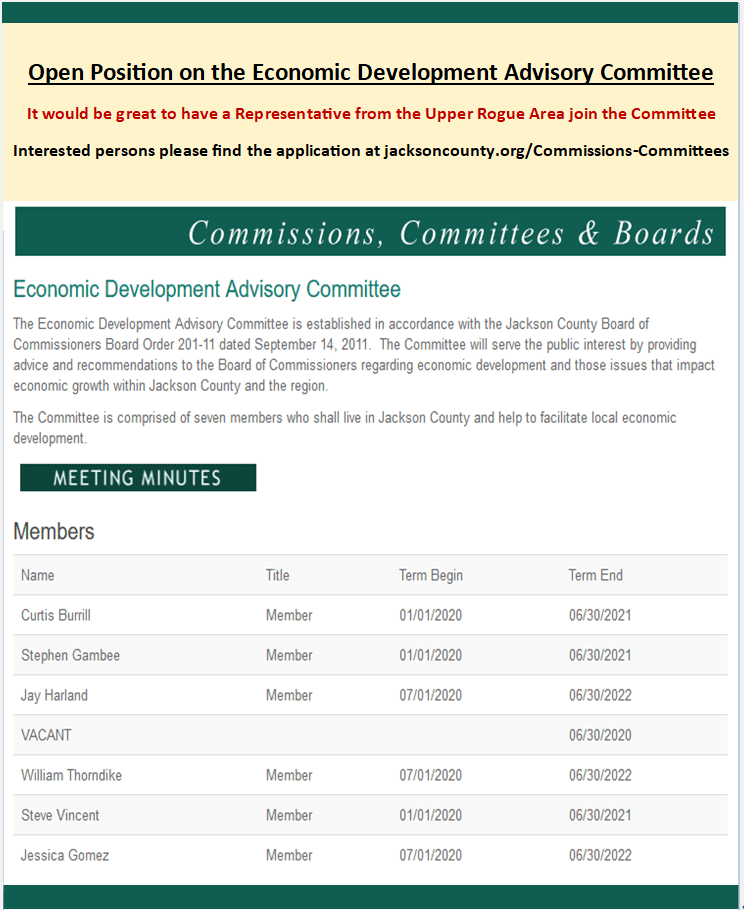 Open Position on the Economic Development Advisory Committee

It would be great to have a Representative from the Upper Rogue Area join the Committee

Interested persons please find the application at jacksoncounty.org/Commissions-Committees

Commissions, Committees & Boards

Economic Development Advisory Committee

The Economic Development Advisory Committee is established in accordance with the Jackson County Board of Commissioners Board Order 201-11 dated September 14, 2011. The Committee will serve the public interest by providing advice and recommendations to the Board of Commissioners regarding economic development and those issues that impact economic growth within Jackson County and the region.

The Committee is comprised of seven members who shall live in Jackson County and help to facilitate local economic development.

MEETING MINUTES

Members

| Name | Title | Term Begin | Term End |
|---|---|---|---|
| Curtis Burrill | Member | 01/01/2020 | 06/30/2021 |
| Stephen Gambee | Member | 01/01/2020 | 06/30/2021 |
| Jay Harland | Member | 07/01/2020 | 06/30/2022 |
| VACANT | | | 06/30/2020 |
| William Thorndike | Member | 07/01/2020 | 06/30/2022 |
| Steve Vincent | Member | 01/01/2020 | 06/30/2021 |
| Jessica Gomez | Member | 07/01/2020 | 06/30/2022 |